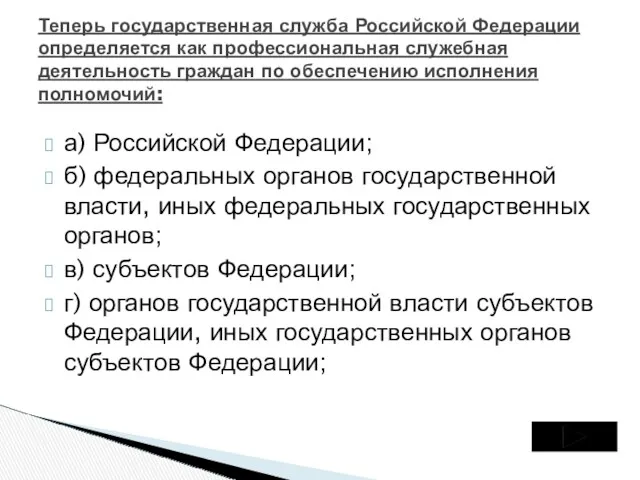 Теперь государственная служба Российской Федерации определяется как профессиональная служебная деятельность граждан по обеспечению исполнения полномочий:

а) Российской Федерации;
б) федеральных органов государственной власти, иных федеральных государственных органов;
в) субъектов Федерации;
г) органов государственной власти субъектов Федерации, иных государственных органов субъектов Федерации;